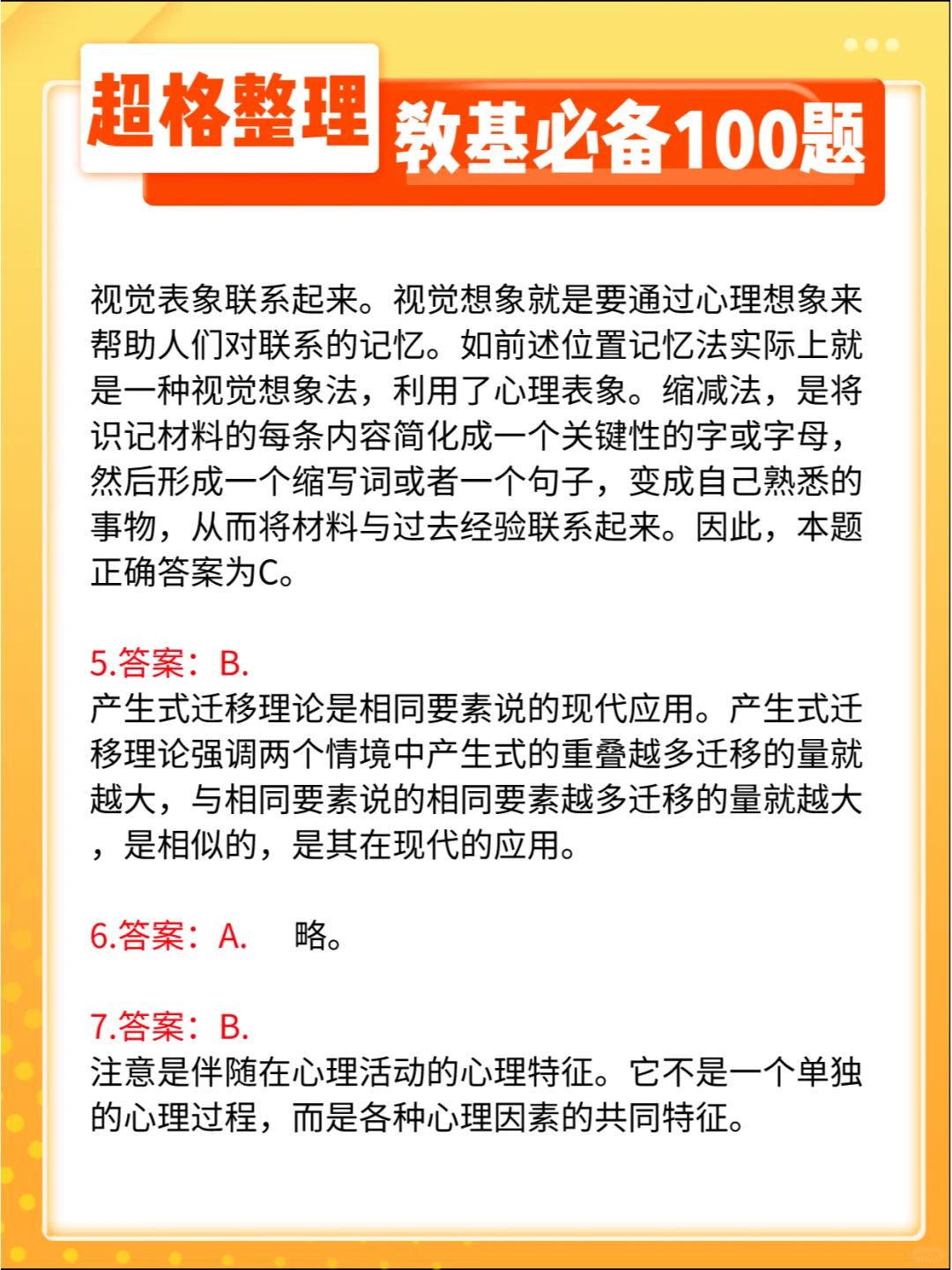 超格整理 教基必备100题

视觉表象联系起来。视觉想象就是要通过心理想象来帮助人们对联系的记忆。如前述位置记忆法实际上就是一种视觉想象法，利用了心理表象。缩减法，是将识记材料的每条内容简化成一个关键性的字或字母，然后形成一个缩写词或者一个句子，变成自己熟悉的事物，从而将材料与过去经验联系起来。因此，本题正确答案为C。

5.答案：B.
产生式迁移理论是相同要素说的现代应用。产生式迁移理论强调两个情境中产生式的重叠越多迁移的量就越大，与相同要素说的相同要素越多迁移的量就越大，是相似的，是其在现代的应用。

6.答案：A. 略。

7.答案：B.
注意是伴随在心理活动的心理特征。它不是一个单独的心理过程，而是各种心理因素的共同特征。